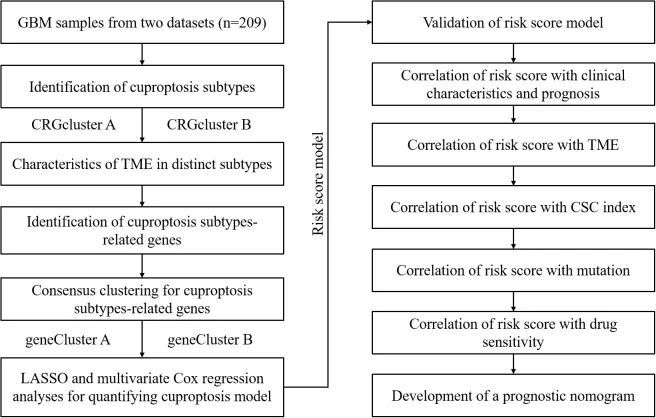 GBM samples from two datasets (n=209)

Identification of cuproptosis subtypes

CRGcluster A

CRGcluster B

Characteristics of TME in distinct subtypes

Identification of cuproptosis subtypes-related genes

Consensus clustering for cuproptosis subtypes-related genes

geneCluster A

geneCluster B

LASSO and multivariate Cox regression analyses for quantifying cuproptosis model

Risk score model

Validation of risk score model

Correlation of risk score with clinical characteristics and prognosis

Correlation of risk score with TME

Correlation of risk score with CSC index

Correlation of risk score with mutation

Correlation of risk score with drug sensitivity

Development of a prognostic nomogram